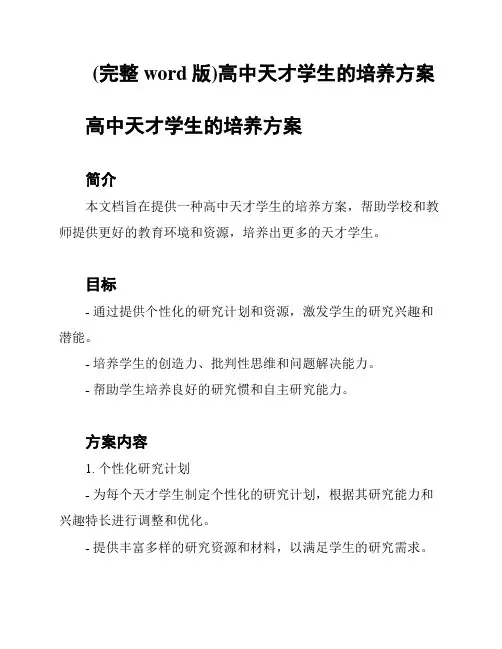 (完整 word 版)高中天才学生的培养方案

高中天才学生的培养方案

简介

本文档旨在提供一种高中天才学生的培养方案，帮助学校和教师提供更好的教育环境和资源，培养出更多的天才学生。

目标

- 通过提供个性化的研究计划和资源，激发学生的研究兴趣和潜能。

- 培养学生的创造力、批判性思维和问题解决能力。

- 帮助学生培养良好的研究惯和自主研究能力。

方案内容

1. 个性化研究计划

- 为每个天才学生制定个性化的研究计划，根据其研究能力和兴趣特长进行调整和优化。

- 提供丰富多样的研究资源和材料，以满足学生的研究需求。